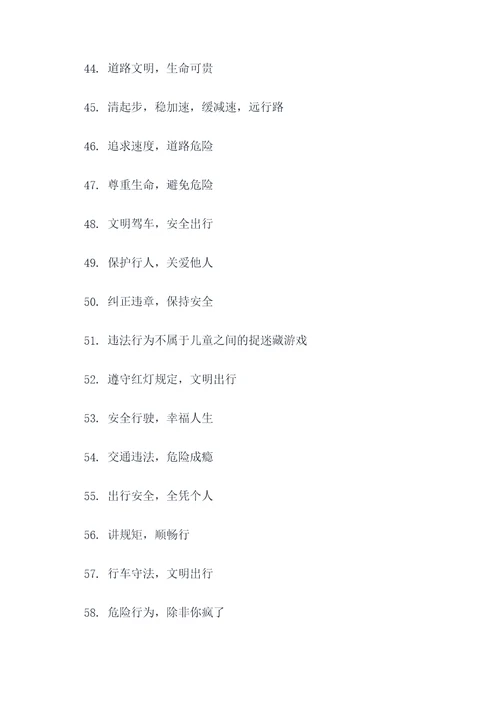 44. 道路文明，生命可贵

45. 清起步，稳加速，缓减速，远行路

46. 追求速度，道路危险

47. 尊重生命，避免危险

48. 文明驾车，安全出行

49. 保护行人，关爱他人

50. 纠正违章，保持安全

51. 违法行为不属于儿童之间的捉迷藏游戏

52. 遵守红灯规定，文明出行

53. 安全行驶，幸福人生

54. 交通违法，危险成瘾

55. 出行安全，全凭个人

56. 讲规矩，顺畅行

57. 行车守法，文明出行

58. 危险行为，除非你疯了